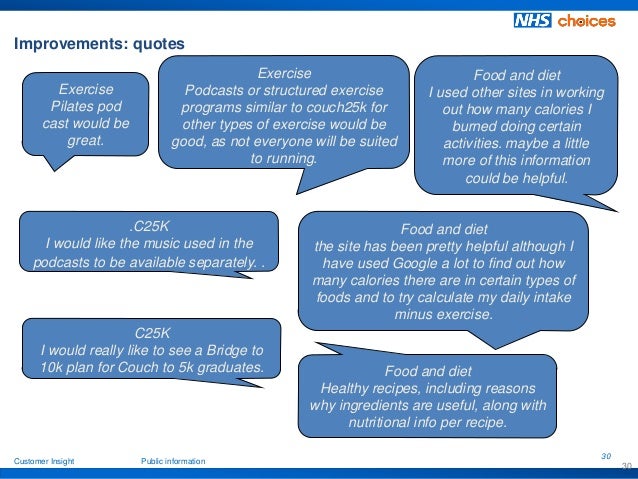 NHS choices

Improvements: quotes

Exercise
Pilates pod cast would be great.

Exercise
Podcasts or structured exercise programs similar to couch25k for other types of exercise would be good, as not everyone will be suited to running.

Food and diet
I used other sites in working out how many calories I burned doing certain activities. maybe a little more of this information could be helpful.

.C25K
I would like the music used in the podcasts to be available separately. .

Food and diet
the site has been pretty helpful although I have used Google a lot to find out how many calories there are in certain types of foods and to try calculate my daily intake minus exercise.

C25K
I would really like to see a Bridge to 10k plan for Couch to 5k graduates.

Food and diet
Healthy recipes, including reasons why ingredients are useful, along with nutritional info per recipe.

Customer Insight

Public information

30

30